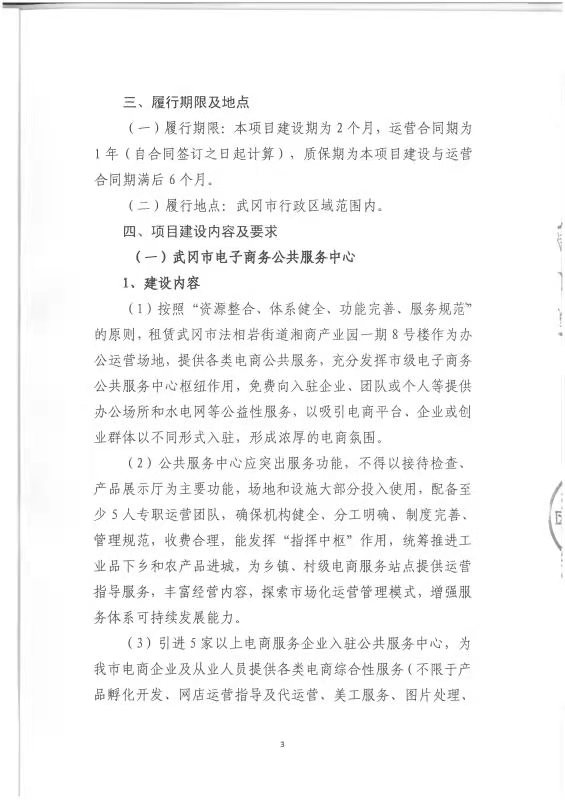 三、履行期限及地点

（一）履行期限：本项目建设期为 2 个月，运营合同期为 1 年（自合同签订之日起计算），质保期为本项目建设与运营合同期满后 6 个月。

（二）履行地点：武冈市行政区域范围内。

四、项目建设内容及要求

（一）武冈市电子商务公共服务中心

1、建设内容

（1）按照“资源整合、体系健全、功能完善、服务规范”的原则，租赁武冈市法相岩街道湘商产业园一期 8 号楼作为办公运营场地，提供各类电商公共服务，充分发挥市级电子商务公共服务中心枢纽作用，免费向入驻企业、团队或个人等提供办公场所和水电网等公益性服务，以吸引电商平台、企业或创业群体以不同形式入驻，形成浓厚的电商氛围。

（2）公共服务中心应突出服务功能，不得以接待检查、产品展示厅为主要功能，场地和设施大部分投入使用，配备至少 5 人专职运营团队，确保机构健全、分工明确、制度完善、管理规范，收费合理，能发挥“指挥中枢”作用，统筹推进工业品下乡和农产品进城，为乡镇、村级电商服务站点提供运营指导服务，丰富经营内容，探索市场化运营管理模式，增强服务体系可持续发展能力。

（3）引进 5 家以上电商服务企业入驻公共服务中心，为我市电商企业及从业人员提供各类电商综合性服务（不限于产品孵化开发、网店运营指导及代运营、美工服务、图片处理、

3